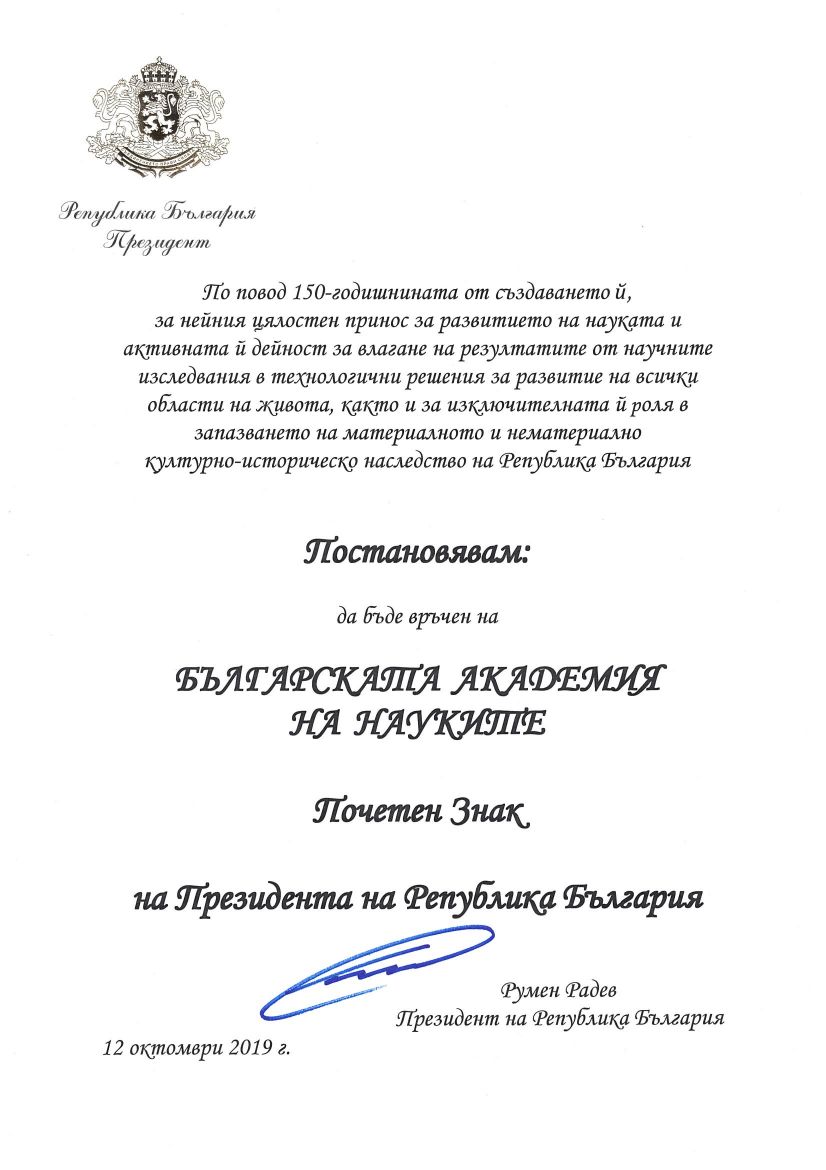 Република България
Президент

По повод 150-годишнината от създаването ѝ, за нейния цялостен принос за развитието на науката и активната ѝ дейност за влагане на резултатите от научните изследвания в технологични решения за развитие на всички области на живота, както и за изключителната ѝ роля в запазването на материалното и нематериално културно-историческо наследство на Република България

Постановявам:

да бъде връчен на

БЪЛГАРСКАТА АКАДЕМИЯ НА НАУКИТЕ

Почетен Знак

на Президента на Република България

Румен Радев
Президент на Република България

12 октомври 2019 г.